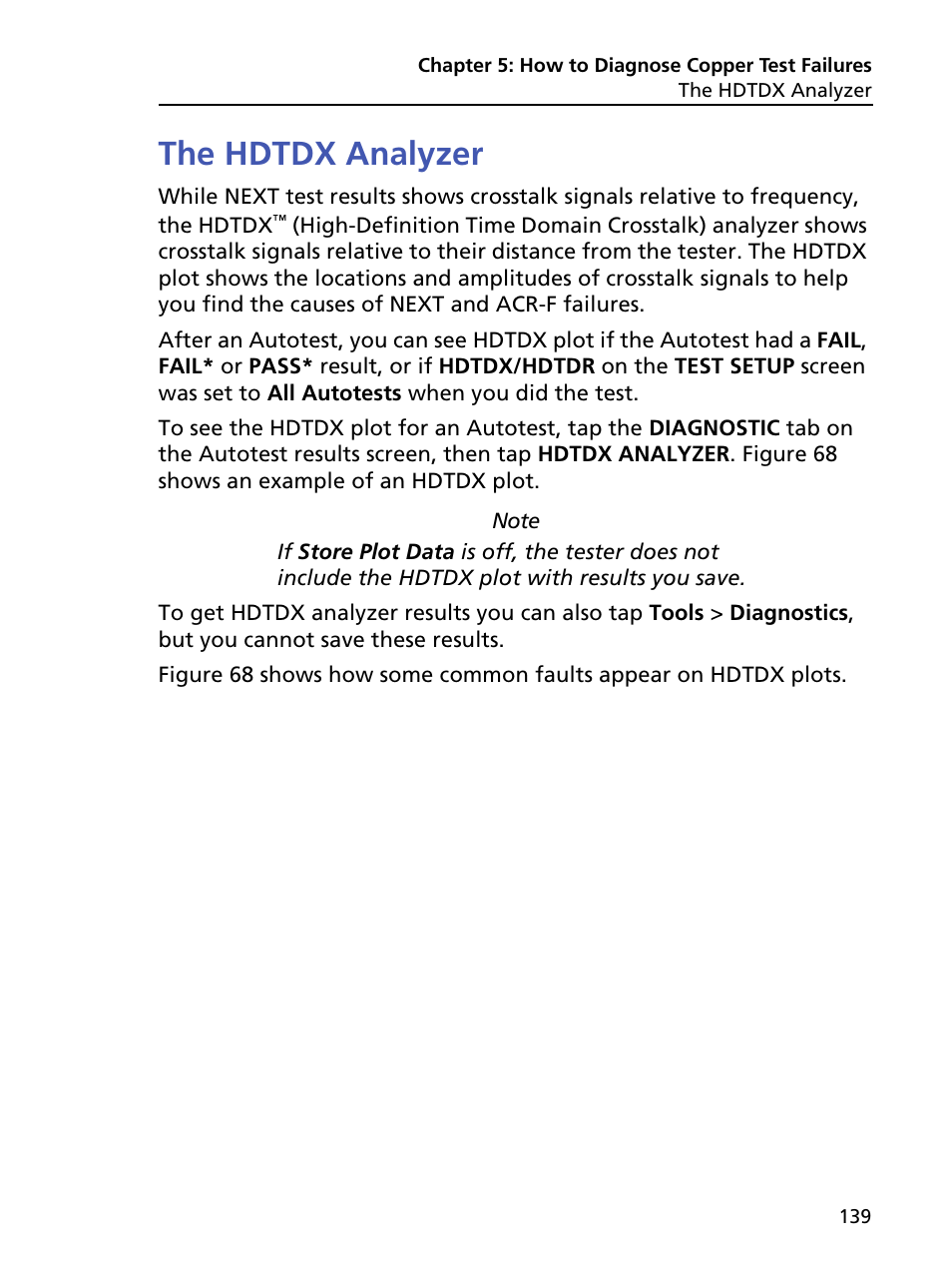 Chapter 5: How to Diagnose Copper Test Failures
The HDTDX Analyzer

The HDTDX Analyzer

While NEXT test results shows crosstalk signals relative to frequency, the HDTDX™ (High-Definition Time Domain Crosstalk) analyzer shows crosstalk signals relative to their distance from the tester. The HDTDX plot shows the locations and amplitudes of crosstalk signals to help you find the causes of NEXT and ACR-F failures.

After an Autotest, you can see HDTDX plot if the Autotest had a FAIL, FAIL* or PASS* result, or if HDTDX/HDTDR on the TEST SETUP screen was set to All Autotests when you did the test.

To see the HDTDX plot for an Autotest, tap the DIAGNOSTIC tab on the Autotest results screen, then tap HDTDX ANALYZER. Figure 68 shows an example of an HDTDX plot.

Note

If Store Plot Data is off, the tester does not include the HDTDX plot with results you save.

To get HDTDX analyzer results you can also tap Tools > Diagnostics, but you cannot save these results.

Figure 68 shows how some common faults appear on HDTDX plots.

139